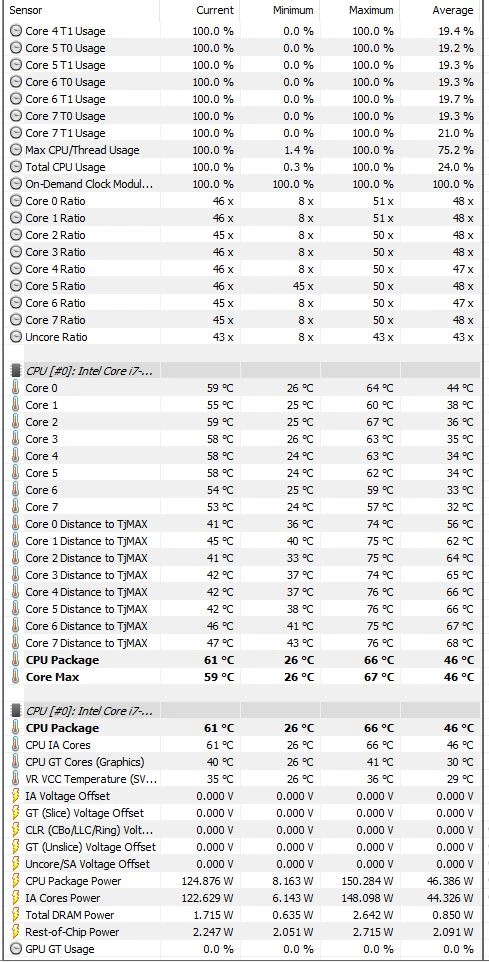 | Sensor | Current | Minimum | Maximum | Average |
|---|---|---|---|---|
| Core 4 T1 Usage | 100.0 % | 0.0 % | 100.0 % | 19.4 % |
| Core 5 T0 Usage | 100.0 % | 0.0 % | 100.0 % | 19.2 % |
| Core 5 T1 Usage | 100.0 % | 0.0 % | 100.0 % | 19.3 % |
| Core 6 T0 Usage | 100.0 % | 0.0 % | 100.0 % | 19.3 % |
| Core 6 T1 Usage | 100.0 % | 0.0 % | 100.0 % | 19.7 % |
| Core 7 T0 Usage | 100.0 % | 0.0 % | 100.0 % | 19.3 % |
| Core 7 T1 Usage | 100.0 % | 0.0 % | 100.0 % | 21.0 % |
| Max CPU/Thread Usage | 100.0 % | 1.4 % | 100.0 % | 75.2 % |
| Total CPU Usage | 100.0 % | 0.3 % | 100.0 % | 24.0 % |
| On-Demand Clock Modul... | 100.0 % | 100.0 % | 100.0 % | 100.0 % |
| Core 0 Ratio | 46 x | 8 x | 51 x | 48 x |
| Core 1 Ratio | 46 x | 8 x | 51 x | 48 x |
| Core 2 Ratio | 45 x | 8 x | 50 x | 48 x |
| Core 3 Ratio | 46 x | 8 x | 50 x | 48 x |
| Core 4 Ratio | 46 x | 8 x | 50 x | 47 x |
| Core 5 Ratio | 46 x | 45 x | 50 x | 48 x |
| Core 6 Ratio | 45 x | 8 x | 50 x | 47 x |
| Core 7 Ratio | 45 x | 8 x | 50 x | 48 x |
| Uncore Ratio | 43 x | 8 x | 43 x | 43 x |
| CPU [#0]: Intel Core i7-... | | | | |
| Core 0 | 59 °C | 26 °C | 64 °C | 44 °C |
| Core 1 | 55 °C | 25 °C | 60 °C | 38 °C |
| Core 2 | 59 °C | 25 °C | 67 °C | 36 °C |
| Core 3 | 58 °C | 26 °C | 63 °C | 35 °C |
| Core 4 | 58 °C | 24 °C | 63 °C | 34 °C |
| Core 5 | 58 °C | 24 °C | 62 °C | 34 °C |
| Core 6 | 54 °C | 25 °C | 59 °C | 33 °C |
| Core 7 | 53 °C | 24 °C | 57 °C | 32 °C |
| Core 0 Distance to TjMAX | 41 °C | 36 °C | 74 °C | 56 °C |
| Core 1 Distance to TjMAX | 45 °C | 40 °C | 75 °C | 62 °C |
| Core 2 Distance to TjMAX | 41 °C | 33 °C | 75 °C | 64 °C |
| Core 3 Distance to TjMAX | 42 °C | 37 °C | 74 °C | 65 °C |
| Core 4 Distance to TjMAX | 42 °C | 37 °C | 76 °C | 66 °C |
| Core 5 Distance to TjMAX | 42 °C | 38 °C | 76 °C | 66 °C |
| Core 6 Distance to TjMAX | 46 °C | 41 °C | 75 °C | 67 °C |
| Core 7 Distance to TjMAX | 47 °C | 43 °C | 76 °C | 68 °C |
| CPU Package | 61 °C | 26 °C | 66 °C | 46 °C |
| Core Max | 59 °C | 26 °C | 67 °C | 46 °C |
| CPU [#0]: Intel Core i7-... | | | | |
| CPU Package | 61 °C | 26 °C | 66 °C | 46 °C |
| CPU IA Cores | 61 °C | 26 °C | 66 °C | 46 °C |
| CPU GT Cores (Graphics) | 40 °C | 26 °C | 41 °C | 30 °C |
| VR VCC Temperature (SV... | 35 °C | 26 °C | 36 °C | 29 °C |
| IA Voltage Offset | 0.000 V | 0.000 V | 0.000 V | 0.000 V |
| GT (Slice) Voltage Offset | 0.000 V | 0.000 V | 0.000 V | 0.000 V |
| CLR (CBo/LLC/Ring) Volt... | 0.000 V | 0.000 V | 0.000 V | 0.000 V |
| GT (Unslice) Voltage Offset | 0.000 V | 0.000 V | 0.000 V | 0.000 V |
| Uncore/SA Voltage Offset | 0.000 V | 0.000 V | 0.000 V | 0.000 V |
| CPU Package Power | 124.876 W | 8.163 W | 150.284 W | 46.386 W |
| IA Cores Power | 122.629 W | 6.143 W | 148.098 W | 44.326 W |
| Total DRAM Power | 1.715 W | 0.635 W | 2.642 W | 0.850 W |
| Rest-of-Chip Power | 2.247 W | 2.051 W | 2.715 W | 2.091 W |
| GPU GT Usage | 0.0 % | 0.0 % | 0.0 % | 0.0 % |